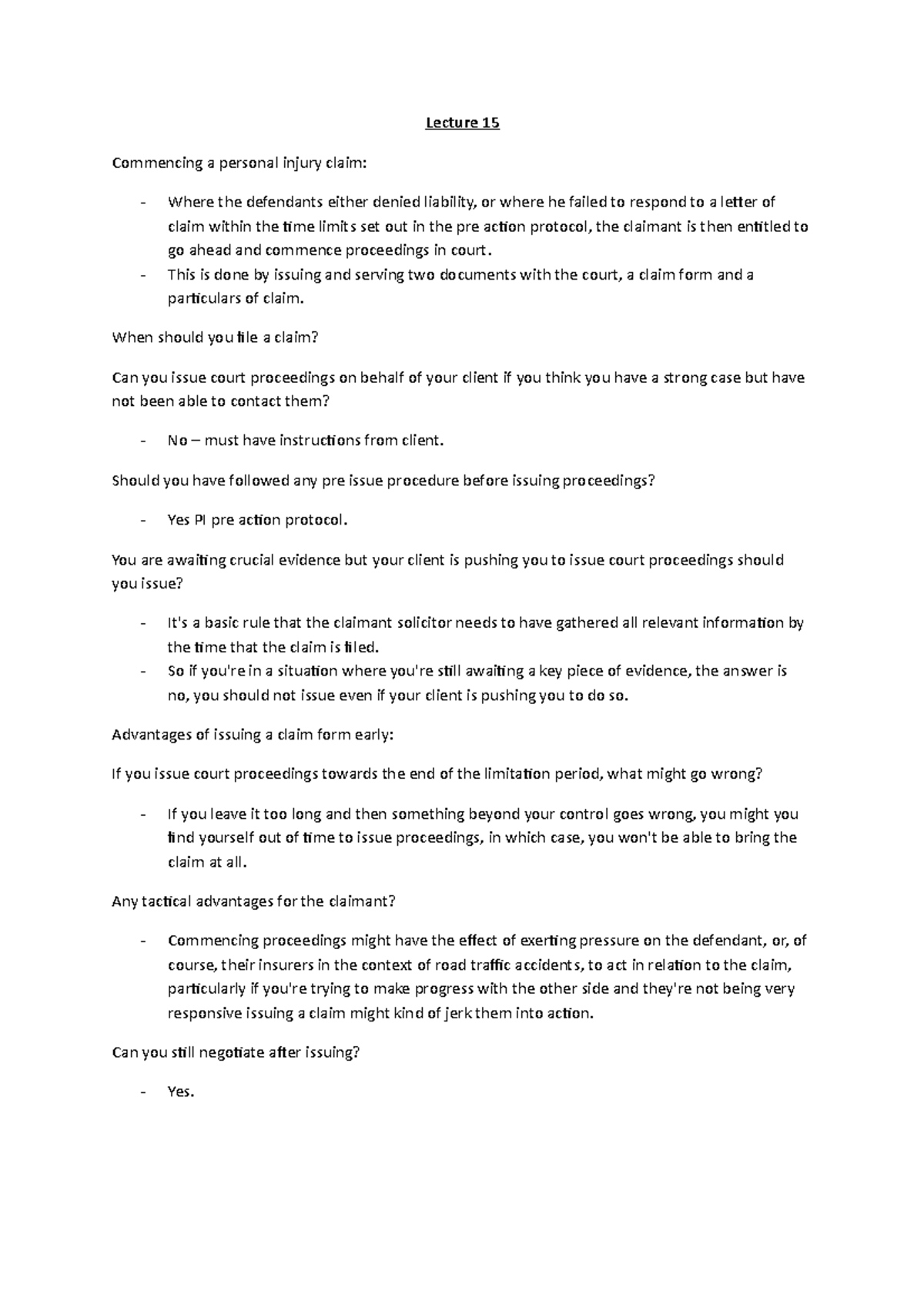 Lecture 15

Commencing a personal injury claim:

- Where the defendants either denied liability, or where he failed to respond to a letter of claim within the time limits set out in the pre action protocol, the claimant is then entitled to go ahead and commence proceedings in court.
- This is done by issuing and serving two documents with the court, a claim form and a particulars of claim.

When should you file a claim?

Can you issue court proceedings on behalf of your client if you think you have a strong case but have not been able to contact them?

- No – must have instructions from client.

Should you have followed any pre issue procedure before issuing proceedings?

- Yes PI pre action protocol.

You are awaiting crucial evidence but your client is pushing you to issue court proceedings should you issue?

- It's a basic rule that the claimant solicitor needs to have gathered all relevant information by the time that the claim is filed.
- So if you're in a situation where you're still awaiting a key piece of evidence, the answer is no, you should not issue even if your client is pushing you to do so.

Advantages of issuing a claim form early:

If you issue court proceedings towards the end of the limitation period, what might go wrong?

- If you leave it too long and then something beyond your control goes wrong, you might you find yourself out of time to issue proceedings, in which case, you won't be able to bring the claim at all.

Any tactical advantages for the claimant?

- Commencing proceedings might have the effect of exerting pressure on the defendant, or, of course, their insurers in the context of road traffic accidents, to act in relation to the claim, particularly if you're trying to make progress with the other side and they're not being very responsive issuing a claim might kind of jerk them into action.

Can you still negotiate after issuing?

- Yes.